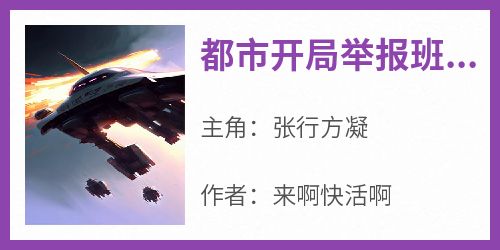 都市开局举报班...

主角：张行方凝

作者：来啊快活啊